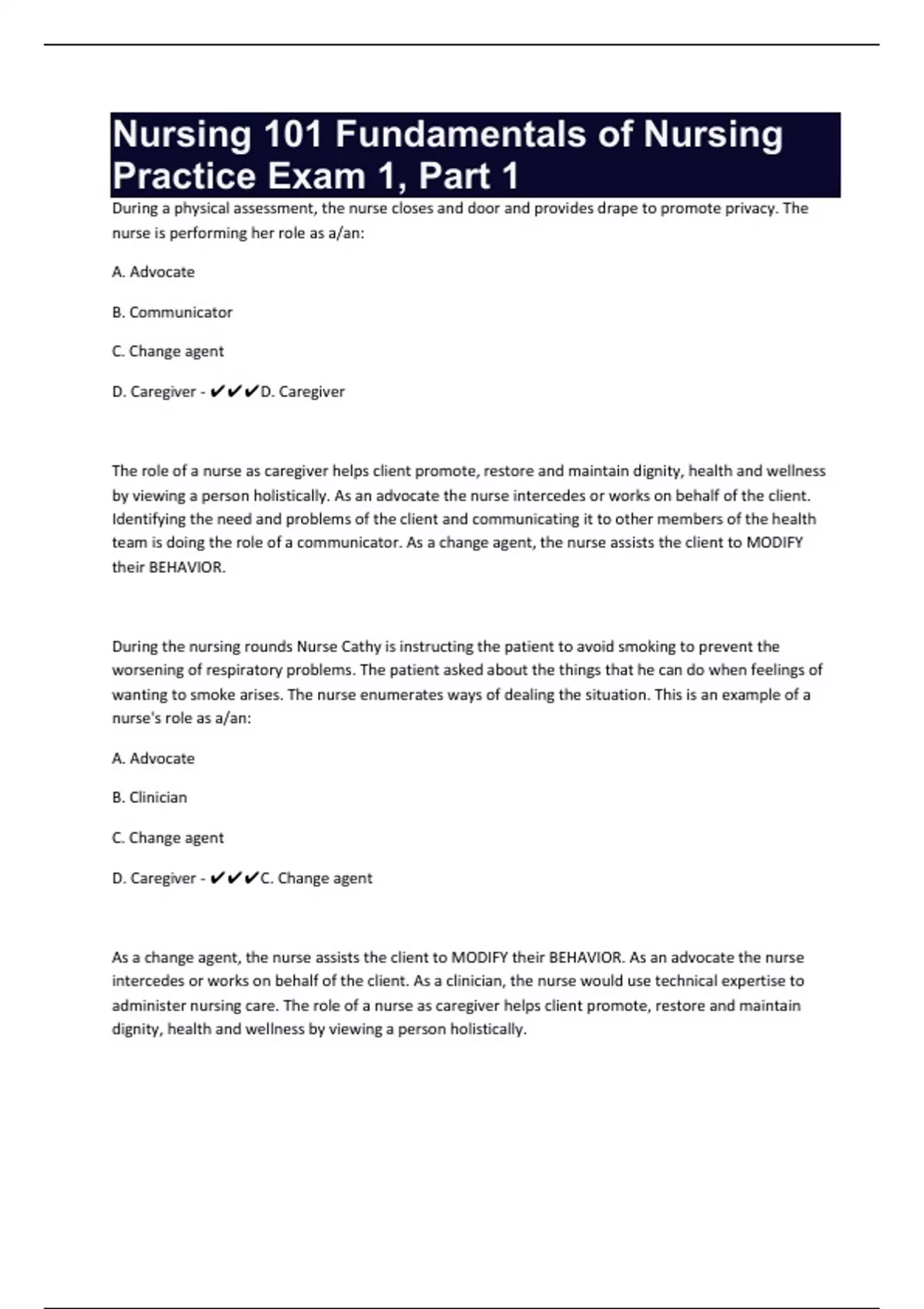 Nursing 101 Fundamentals of Nursing Practice Exam 1, Part 1

During a physical assessment, the nurse closes and door and provides drape to promote privacy. The nurse is performing her role as a/an:

A. Advocate

B. Communicator

C. Change agent

D. Caregiver - ✔✔✔D. Caregiver

The role of a nurse as caregiver helps client promote, restore and maintain dignity, health and wellness by viewing a person holistically. As an advocate the nurse intercedes or works on behalf of the client. Identifying the need and problems of the client and communicating it to other members of the health team is doing the role of a communicator. As a change agent, the nurse assists the client to MODIFY their BEHAVIOR.

During the nursing rounds Nurse Cathy is instructing the patient to avoid smoking to prevent the worsening of respiratory problems. The patient asked about the things that he can do when feelings of wanting to smoke arises. The nurse enumerates ways of dealing the situation. This is an example of a nurse's role as a/an:

A. Advocate

B. Clinician

C. Change agent

D. Caregiver - ✔✔✔C. Change agent

As a change agent, the nurse assists the client to MODIFY their BEHAVIOR. As an advocate the nurse intercedes or works on behalf of the client. As a clinician, the nurse would use technical expertise to administer nursing care. The role of a nurse as caregiver helps client promote, restore and maintain dignity, health and wellness by viewing a person holistically.